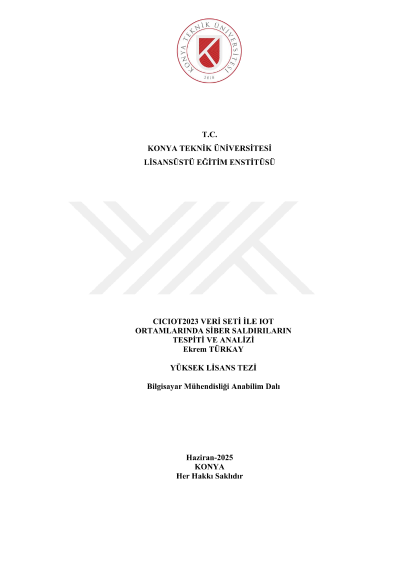 KONYA TEKNİK ÜNİVERSİTESİ
2018

T.C.
KONYA TEKNİK ÜNİVERSİTESİ
LİSANSÜSTÜ EĞİTİM ENSTİTÜSÜ

CICIOT2023 VERİ SETİ İLE IOT
ORTAMLARINDA SİBER SALDIRILARIN
TESPİTİ VE ANALİZİ
Ekrem TÜRKAY

YÜKSEK LİSANS TEZİ

Bilgisayar Mühendisliği Anabilim Dalı

Haziran-2025
KONYA
Her Hakkı Saklıdır